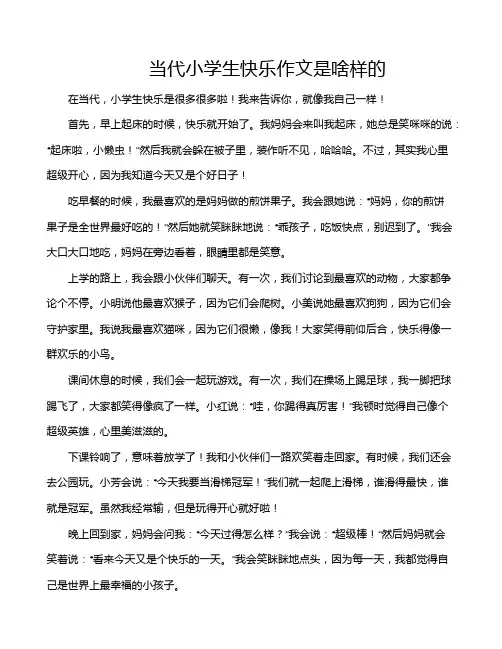 当代小学生快乐作文是啥样的

在当代，小学生快乐是很多很多啦！我来告诉你，就像我自己一样！

首先，早上起床的时候，快乐就开始了。我妈妈会来叫我起床，她总是笑咪咪的说：“起床啦，小懒虫！”然后我就会躲在被子里，装作听不见，哈哈哈。不过，其实我心里超级开心，因为我知道今天又是个好日子！

吃早餐的时候，我最喜欢的是妈妈做的煎饼果子。我会跟她说：“妈妈，你的煎饼果子是全世界最好吃的！”然后她就笑眯眯地说：“乖孩子，吃饭快点，别迟到了。”我会大口大口地吃，妈妈在旁边看着，眼睛里都是笑意。

上学的路上，我会跟小伙伴们聊天。有一次，我们讨论到最喜欢的动物，大家都争论个不停。小明说他最喜欢猴子，因为它们会爬树。小美说她最喜欢狗狗，因为它们会守护家里。我说我最喜欢猫咪，因为它们很懒，像我！大家笑得前仰后合，快乐得像一群欢乐的小鸟。

课间休息的时候，我们会一起玩游戏。有一次，我们在操场上踢足球，我一脚把球踢飞了，大家都笑得像疯了一样。小红说：“哇，你踢得真厉害！”我顿时觉得自己像个超级英雄，心里美滋滋的。

下课铃响了，意味着放学了！我和小伙伴们一路欢笑着走回家。有时候，我们还会去公园玩。小芳会说：“今天我要当滑梯冠军！”我们就一起爬上滑梯，谁滑得最快，谁就是冠军。虽然我经常输，但是玩得开心就好啦！

晚上回到家，妈妈会问我：“今天过得怎么样？”我会说：“超级棒！”然后妈妈就会笑着说：“看来今天又是个快乐的一天。”我会笑眯眯地点头，因为每一天，我都觉得自己是世界上最幸福的小孩子。